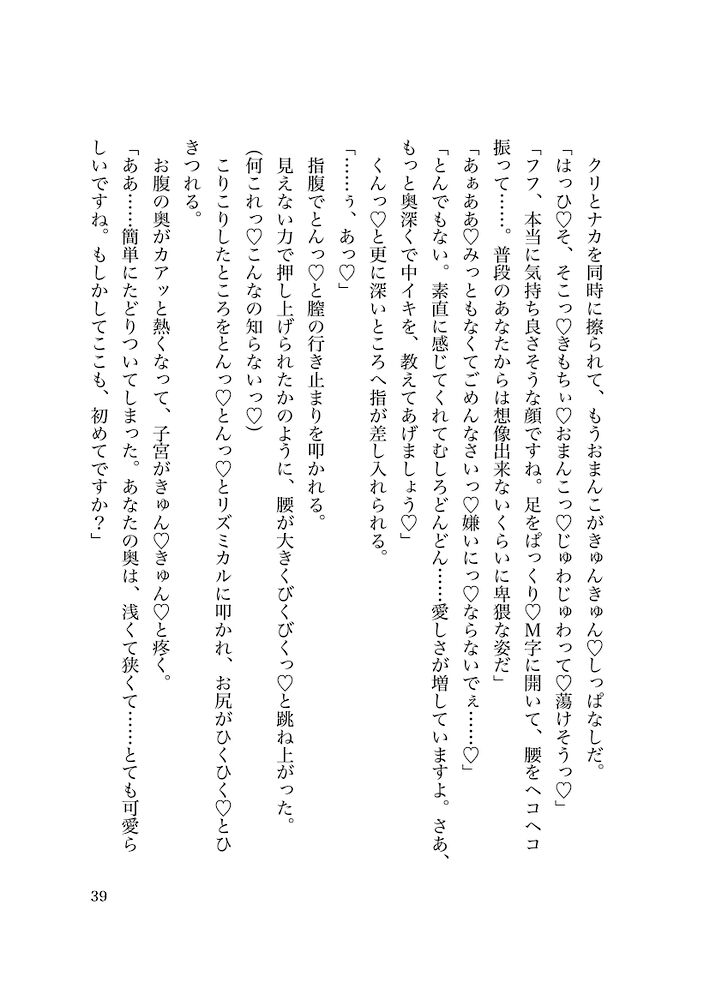 クリとナカを同時に擦られて、もうおまんこがきゅんきゅん♡しっぱなしだ。

「はっひ♡そ、そこっ♡きもちぃ♡おまんこっ♡じゅわじゅわって♡蕩けそうっ♡」

「フフ、本当に気持ち良さそうな顔ですね。足をぱっくり♡M字に開いて、腰をヘコヘコ振って……。普段のあなたからは想像出来ないくらいに卑猥な姿だ」

「あぁああ♡みっともなくてごめんなさいっ♡嫌いにっ♡ならないでぇ……♡」

「とんでもない。素直に感じてくれてむしろどんどん……愛しさが増していますよ。さあ、もっと奥深くで中イキを、教えてあげましょう♡」

くんっ♡と更に深いところへ指が差し入れられる。

「……ぅ、あっ♡」

指腹でとんっ♡と膣の行き止まりを叩かれる。

見えない力で押し上げられたかのように、腰が大きくびくびくっ♡と跳ね上がった。

(何これっ♡こんなの知らないっ♡)

こりこりしたところをとんっ♡とんっ♡とリズミカルに叩かれ、お尻がひくひく♡とひきつれる。

お腹の奥がカアッと熱くなって、子宮がきゅん♡きゅん♡と疼く。

「ああ……簡単にたどりついてしまった。あなたの奥は、浅くて狭くて……とても可愛らしいですね。もしかしてここも、初めてですか？」

39